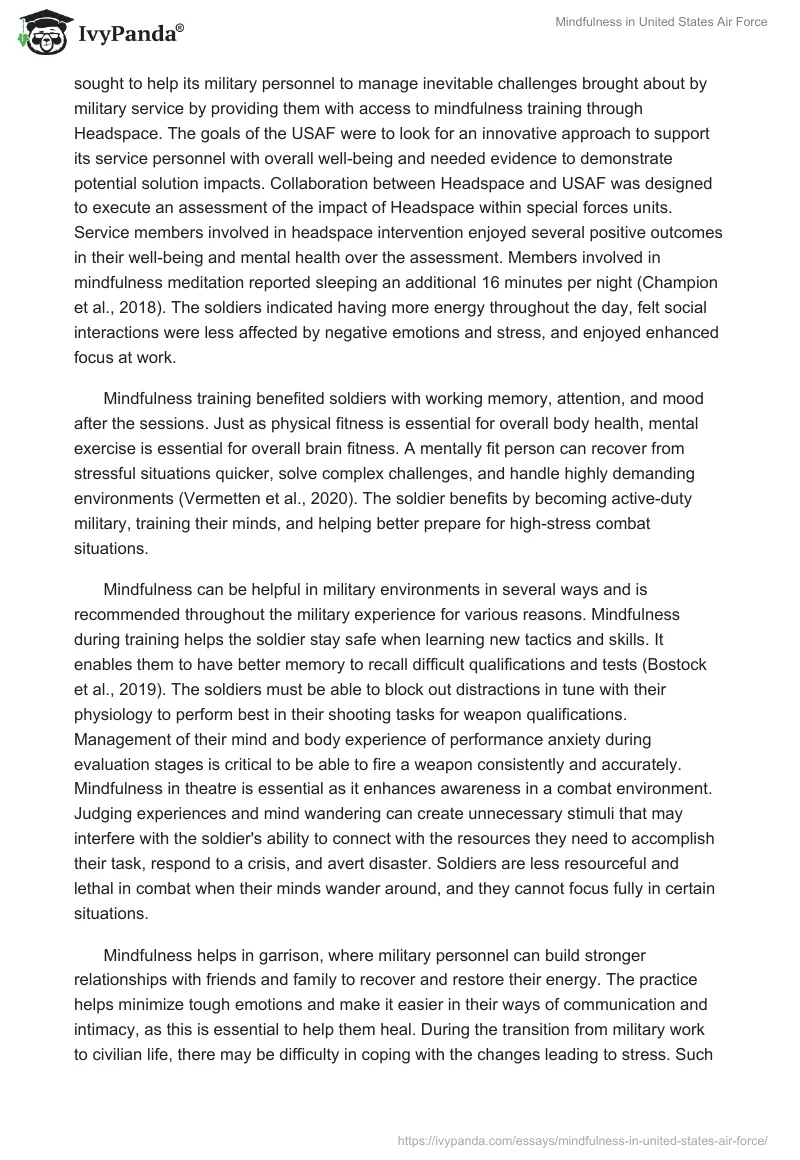 IvyPanda®

Mindfulness in United States Air Force

sought to help its military personnel to manage inevitable challenges brought about by military service by providing them with access to mindfulness training through Headspace. The goals of the USAF were to look for an innovative approach to support its service personnel with overall well-being and needed evidence to demonstrate potential solution impacts. Collaboration between Headspace and USAF was designed to execute an assessment of the impact of Headspace within special forces units. Service members involved in headspace intervention enjoyed several positive outcomes in their well-being and mental health over the assessment. Members involved in mindfulness meditation reported sleeping an additional 16 minutes per night (Champion et al., 2018). The soldiers indicated having more energy throughout the day, felt social interactions were less affected by negative emotions and stress, and enjoyed enhanced focus at work.

Mindfulness training benefited soldiers with working memory, attention, and mood after the sessions. Just as physical fitness is essential for overall body health, mental exercise is essential for overall brain fitness. A mentally fit person can recover from stressful situations quicker, solve complex challenges, and handle highly demanding environments (Vermetten et al., 2020). The soldier benefits by becoming active-duty military, training their minds, and helping better prepare for high-stress combat situations.

Mindfulness can be helpful in military environments in several ways and is recommended throughout the military experience for various reasons. Mindfulness during training helps the soldier stay safe when learning new tactics and skills. It enables them to have better memory to recall difficult qualifications and tests (Bostock et al., 2019). The soldiers must be able to block out distractions in tune with their physiology to perform best in their shooting tasks for weapon qualifications. Management of their mind and body experience of performance anxiety during evaluation stages is critical to be able to fire a weapon consistently and accurately. Mindfulness in theatre is essential as it enhances awareness in a combat environment. Judging experiences and mind wandering can create unnecessary stimuli that may interfere with the soldier's ability to connect with the resources they need to accomplish their task, respond to a crisis, and avert disaster. Soldiers are less resourceful and lethal in combat when their minds wander around, and they cannot focus fully in certain situations.

Mindfulness helps in garrison, where military personnel can build stronger relationships with friends and family to recover and restore their energy. The practice helps minimize tough emotions and make it easier in their ways of communication and intimacy, as this is essential to help them heal. During the transition from military work to civilian life, there may be difficulty in coping with the changes leading to stress. Such

https://ivypanda.com/essays/mindfulness-in-united-states-air-force/